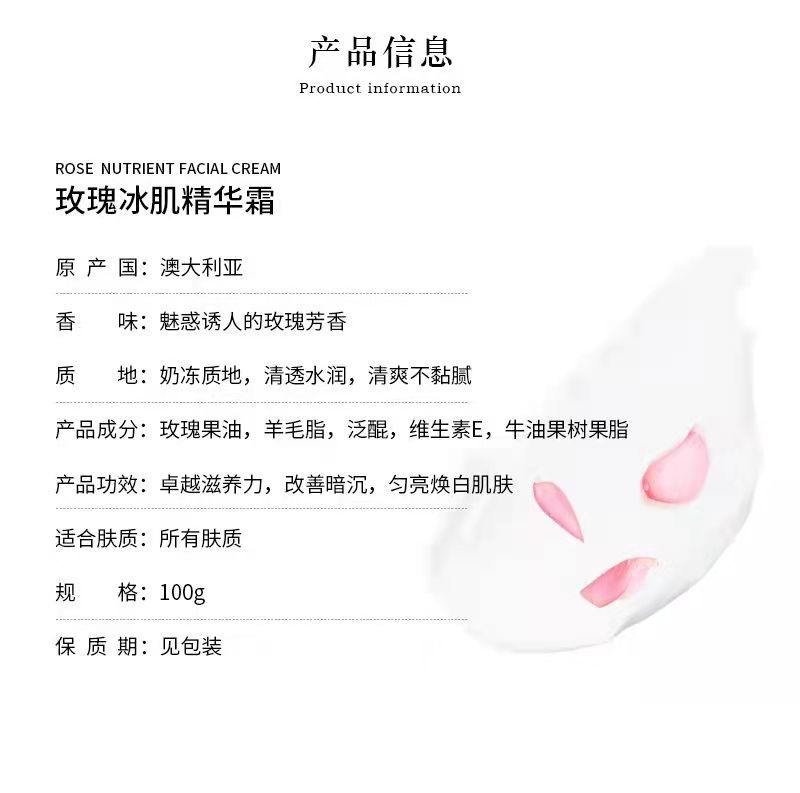 产品信息
Product information

ROSE NUTRIENT FACIAL CREAM
玫瑰冰肌精华霜

原 产 国：澳大利亚

香 味：魅惑诱人的玫瑰芳香

质 地：奶冻质地，清透水润，清爽不黏腻

产品成分：玫瑰果油，羊毛脂，泛醌，维生素E，牛油果树果脂

产品功效：卓越滋养力，改善暗沉，匀亮焕白肌肤

适合肤质：所有肤质

规 格：100g

保 质 期：见包装